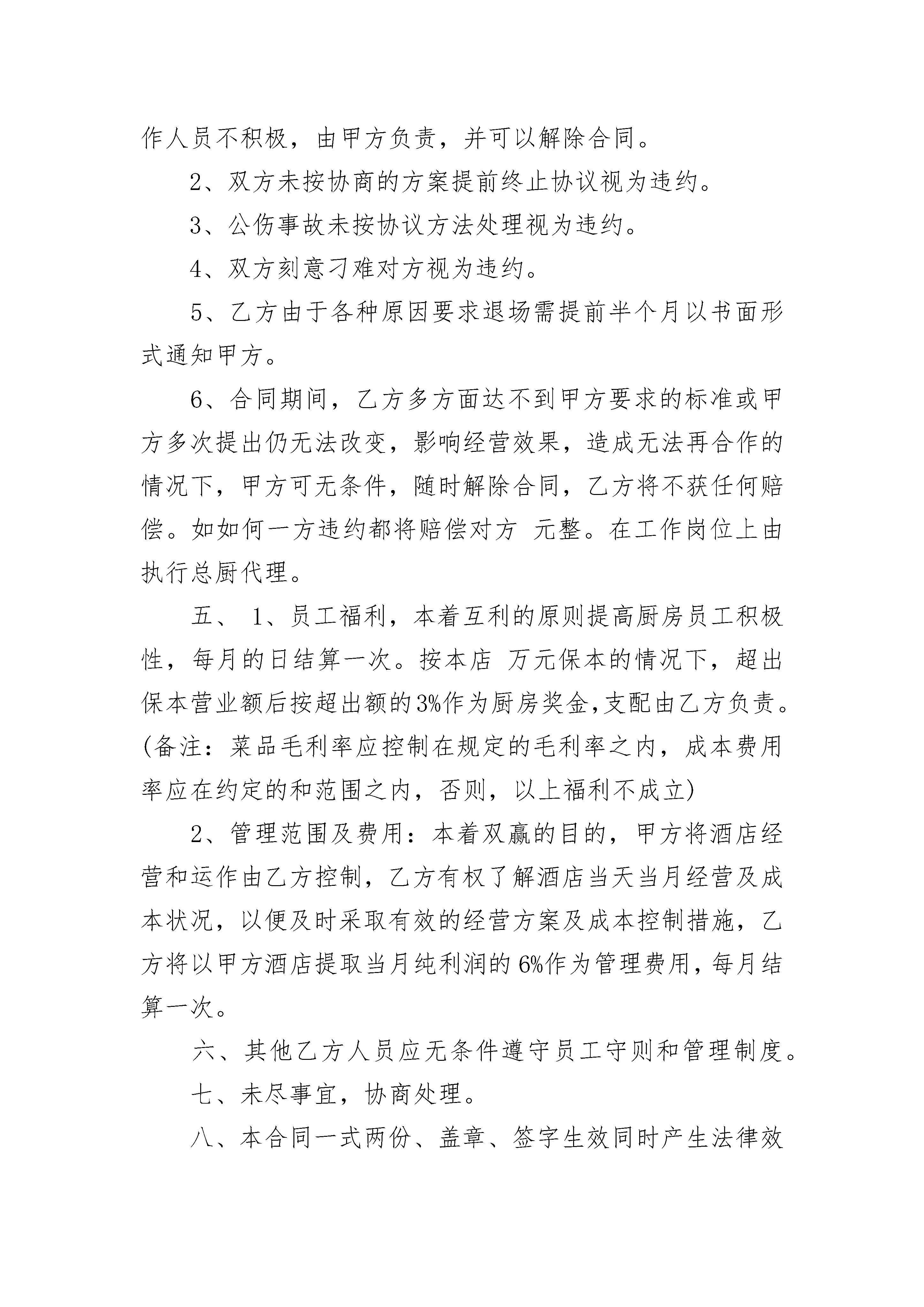 作人员不积极，由甲方负责，并可以解除合同。

2、双方未按协商的方案提前终止协议视为违约。

3、公伤事故未按协议方法处理视为违约。

4、双方刻意刁难对方视为违约。

5、乙方由于各种原因要求退场需提前半个月以书面形式通知甲方。

6、合同期间，乙方多方面达不到甲方要求的标准或甲方多次提出仍无法改变，影响经营效果，造成无法再合作的情况下，甲方可无条件，随时解除合同，乙方将不获任何赔偿。如如何一方违约都将赔偿对方 元整。在工作岗位上由执行总厨代理。

五、 1、员工福利，本着互利的原则提高厨房员工积极性，每月的日结算一次。按本店 万元保本的情况下，超出保本营业额后按超出额的3%作为厨房奖金,支配由乙方负责。(备注：菜品毛利率应控制在规定的毛利率之内，成本费用率应在约定的和范围之内，否则，以上福利不成立)

2、管理范围及费用：本着双赢的目的，甲方将酒店经营和运作由乙方控制，乙方有权了解酒店当天当月经营及成本状况，以便及时采取有效的经营方案及成本控制措施，乙方将以甲方酒店提取当月纯利润的6%作为管理费用，每月结算一次。

六、其他乙方人员应无条件遵守员工守则和管理制度。

七、未尽事宜，协商处理。

八、本合同一式两份、盖章、签字生效同时产生法律效